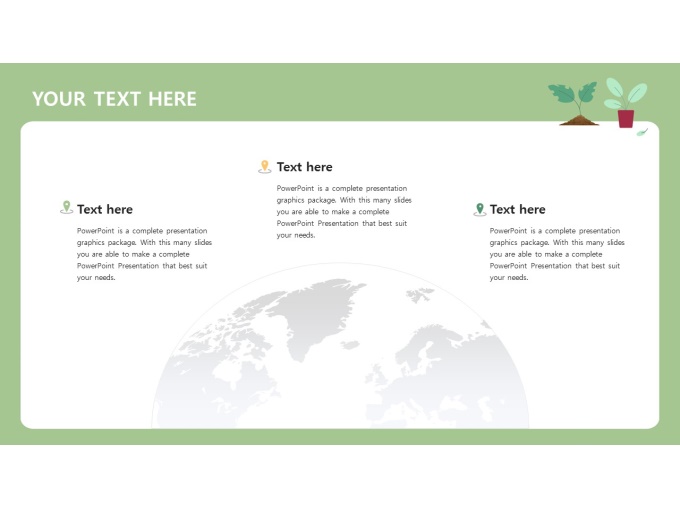 YOUR TEXT HERE

Text here

PowerPoint is a complete presentation graphics package. With this many slides you are able to make a complete PowerPoint Presentation that best suit your needs.

Text here

PowerPoint is a complete presentation graphics package. With this many slides you are able to make a complete PowerPoint Presentation that best suit your needs.

Text here

PowerPoint is a complete presentation graphics package. With this many slides you are able to make a complete PowerPoint Presentation that best suit your needs.